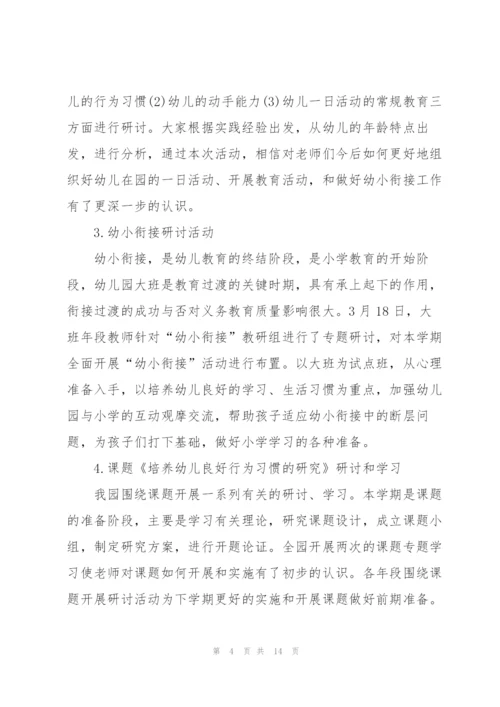 儿的行为习惯(2)幼儿的动手能力(3)幼儿一日活动的常规教育三方面进行研讨。大家根据实践经验出发，从幼儿的年龄特点出发，进行分析，通过本次活动，相信对老师们今后如何更好地组织好幼儿在园的一日活动、开展教育活动，和做好幼小衔接工作有了更深一步的认识。

3.幼小衔接研讨活动

幼小衔接，是幼儿教育的终结阶段，是小学教育的开始阶段，幼儿园大班是教育过渡的关键时期，具有承上起下的作用，衔接过渡的成功与否对义务教育质量影响很大。3月18日，大班年段教师针对“幼小衔接”教研组进行了专题研讨，对本学期全面开展“幼小衔接”活动进行布置。以大班为试点班，从心理准备入手，以培养幼儿良好的学习、生活习惯为重点，加强幼儿园与小学的互动观摩交流，帮助孩子适应幼小衔接中的断层问题，为孩子们打下基础，做好小学学习的各种准备。

4.课题《培养幼儿良好行为习惯的研究》研讨和学习

我园围绕课题开展一系列有关的研讨、学习。本学期是课题的准备阶段，主要是学习有关理论，研究课题设计，成立课题小组，制定研究方案，进行开题论证。全园开展两次的课题专题学习使老师对课题如何开展和实施有了初步的认识。各年段围绕课题开展研讨活动为下学期更好的实施和开展课题做好前期准备。

第 4 页 共 14 页